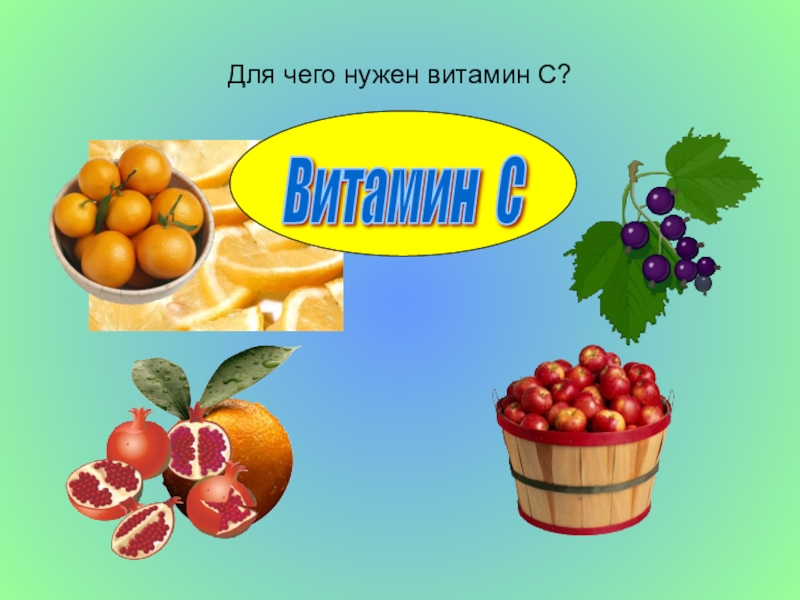 Для чего нужен витамин С?

Витамин С